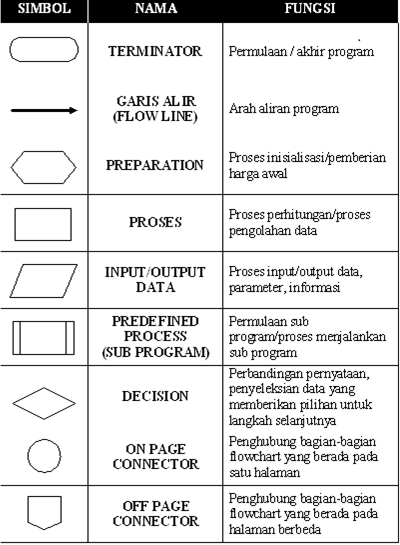 | SIMBOL | NAMA | FUNGSI |
|---|---|---|
|  | TERMINATOR | Permulaan / akhir program |
|  | GARIS ALIR (FLOW LINE) | Arah aliran program |
|  | PREPARATION | Proses inisialisasi/pemberian harga awal |
|  | PROSES | Proses perhitungan/proses pengolahan data |
|  | INPUT/OUTPUT DATA | Proses input/output data, parameter, informasi |
|  | PREDEFINED PROCESS (SUB PROGRAM) | Permulaan sub program/proses menjalankan sub program |
|  | DECISION | Perbandingan pernyataan, penyeleksian data yang memberikan pilihan untuk langkah selanjutnya |
|  | ON PAGE CONNECTOR | Penghubung bagian-bagian flowchart yang berada pada satu halaman |
|  | OFF PAGE CONNECTOR | Penghubung bagian-bagian flowchart yang berada pada halaman berbeda |